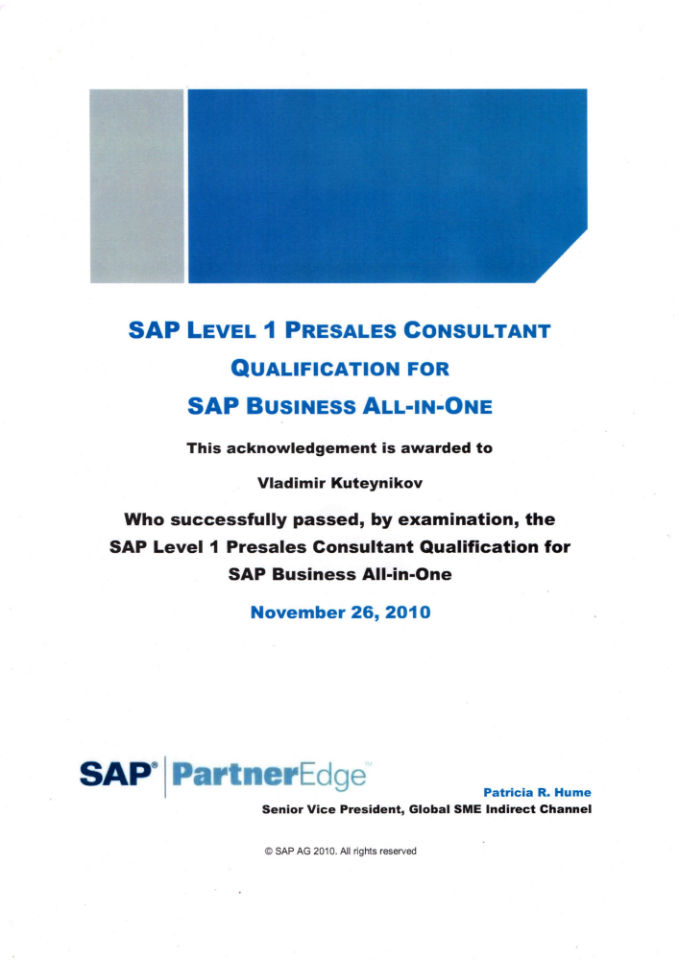 SAP LEVEL 1 PRESALES CONSULTANT
QUALIFICATION FOR
SAP BUSINESS ALL-IN-ONE

This acknowledgement is awarded to

Vladimir Kuteynikov

Who successfully passed, by examination, the SAP Level 1 Presales Consultant Qualification for SAP Business All-in-One

November 26, 2010

SAP® PartnerEdge™

Patricia R. Hume
Senior Vice President, Global SME Indirect Channel

© SAP AG 2010. All rights reserved